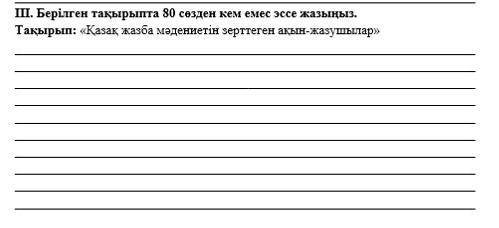 III. Берілген тақырыпта 80 сөзден кем емес эссе жазыңыз.
Тақырып: «Қазақ жазба мәдениетін зерттеген ақын-жазушылар»